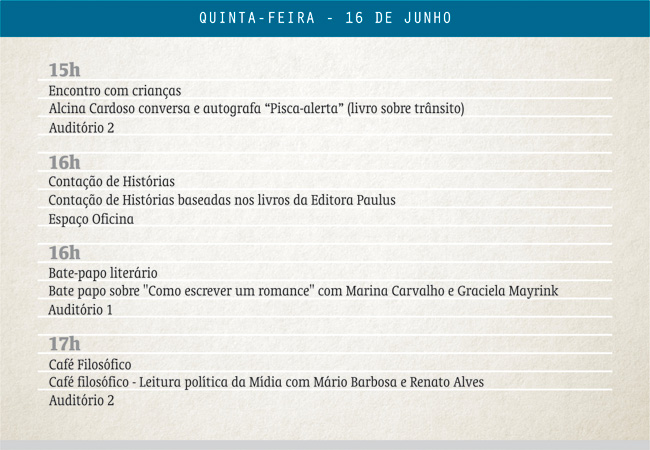 QUINTA-FEIRA - 16 DE JUNHO

15h
Encontro com crianças
Alcina Cardoso conversa e autografa “Pisca-alerta” (livro sobre trânsito)
Auditório 2

16h
Contação de Histórias
Contação de Histórias baseadas nos livros da Editora Paulus
Espaço Oficina

16h
Bate-papo literário
Bate papo sobre "Como escrever um romance" com Marina Carvalho e Graciela Mayrink
Auditório 1

17h
Café Filosófico
Café filosófico - Leitura política da Mídia com Mário Barbosa e Renato Alves
Auditório 2